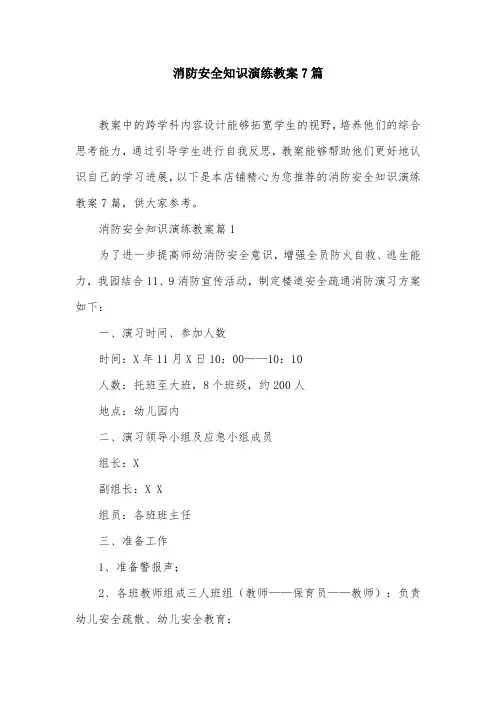 消防安全知识演练教案7篇

教案中的跨学科内容设计能够拓宽学生的视野，培养他们的综合思考能力，通过引导学生进行自我反思，教案能够帮助他们更好地认识自己的学习进展，以下是本店铺精心为您推荐的消防安全知识演练教案7篇，供大家参考。

消防安全知识演练教案篇1

为了进一步提高师幼消防安全意识，增强全员防火自救、逃生能力，我园结合11、9消防宣传活动，制定楼道安全疏通消防演习方案如下：

一、演习时间、参加人数

时间：X年11月X日10：00——10：10

人数：托班至大班，8个班级，约200人

地点：幼儿园内

二、演习领导小组及应急小组成员

组长：X

副组长：X X

组员：各班班主任

三、准备工作

1、准备警报声；

2、各班教师组成三人班组（教师——保育员——教师）：负责幼儿安全疏散、幼儿安全教育；